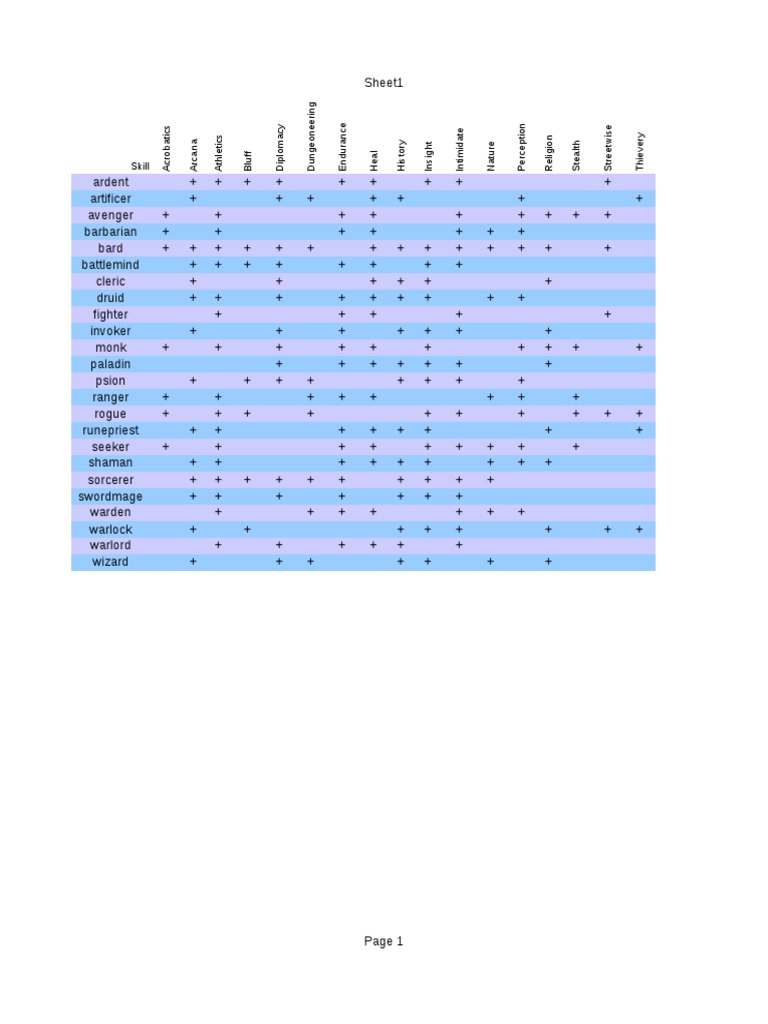 Sheet1

| Skill | Acrobatics | Arcana | Athletics | Bluff | Diplomacy | Dungeoneering | Endurance | Heal | History | Insight | Intimidate | Nature | Perception | Religion | Stealth | Streetwise | Thievery |
|---|---|---|---|---|---|---|---|---|---|---|---|---|---|---|---|---|---|
| ardent | | + | + | + | + | | + | + | | + | + | | | | | + | |
| artificer | | + | | | + | + | | + | + | | | | + | | | | + |
| avenger | + | | + | | | | + | + | | | + | | + | + | + | + | |
| barbarian | + | | + | | | | + | + | | | + | + | + | | | | |
| bard | + | + | + | + | + | + | | + | + | + | + | + | + | + | | + | |
| battlemind | | + | + | + | + | | + | + | | + | + | | | | | | |
| cleric | | + | | | + | | | + | + | + | | | | + | | | |
| druid | | + | + | | + | | + | + | + | + | | + | + | | | | |
| fighter | | | + | | | | + | + | | | + | | | | | + | |
| invoker | | + | | | + | | + | | + | + | + | | | + | | | |
| monk | + | | + | | + | | + | + | | + | | | + | + | + | | + |
| paladin | | | | | + | | + | + | + | + | + | | | + | | | |
| psion | | + | | + | + | + | | | + | + | + | | + | | | | |
| ranger | + | | + | | | + | + | + | | | | + | + | | + | | |
| rogue | + | | + | + | | + | | | | + | + | | + | | + | + | + |
| runepriest | | + | + | | | | + | + | + | + | | | | + | | | + |
| seeker | + | | + | | | | + | + | | + | + | + | + | | + | | |
| shaman | | + | + | | | | + | + | + | + | | + | + | + | | | |
| sorcerer | | + | + | + | + | + | + | | + | + | + | + | | | | | |
| swordmage | | + | + | | + | | + | | + | + | + | | | | | | |
| warden | | | + | | | + | + | + | | | + | + | + | | | | |
| warlock | | + | | + | | | | | + | + | + | | | + | | + | + |
| warlord | | | + | | + | | + | + | + | | + | | | | | | |
| wizard | | + | | | + | + | | | + | + | | + | | + | | | |

Page 1